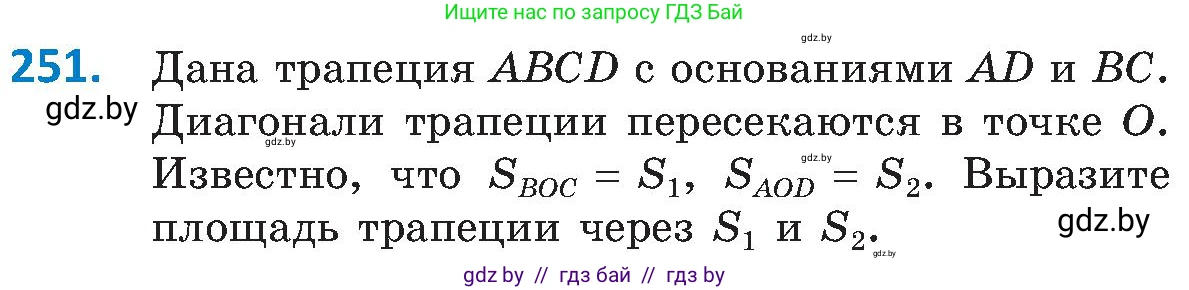 Ищите нас по запросу ГДЗ Бай

gdz.by

251. Дана трапеция $ABCD$ с основаниями $AD$ и $BC$. Диагонали трапеции пересекаются в точке $O$. Известно, что $S_{BOC} = S_1$, $S_{AOD} = S_2$. Выразите площадь трапеции через $S_1$ и $S_2$.

gdz.by

gdz.by

gdz.by

gdz.by

gdz.by

gdz by // гдз бай // гдз by